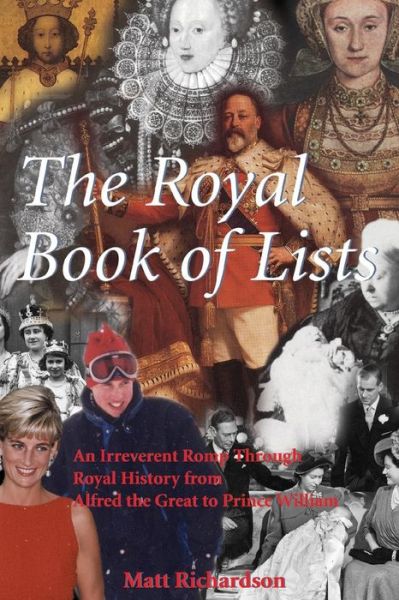 The Royal Book of Lists

An Irreverent Romp Through Royal History from Alfred the Great to Prince William

Matt Richardson